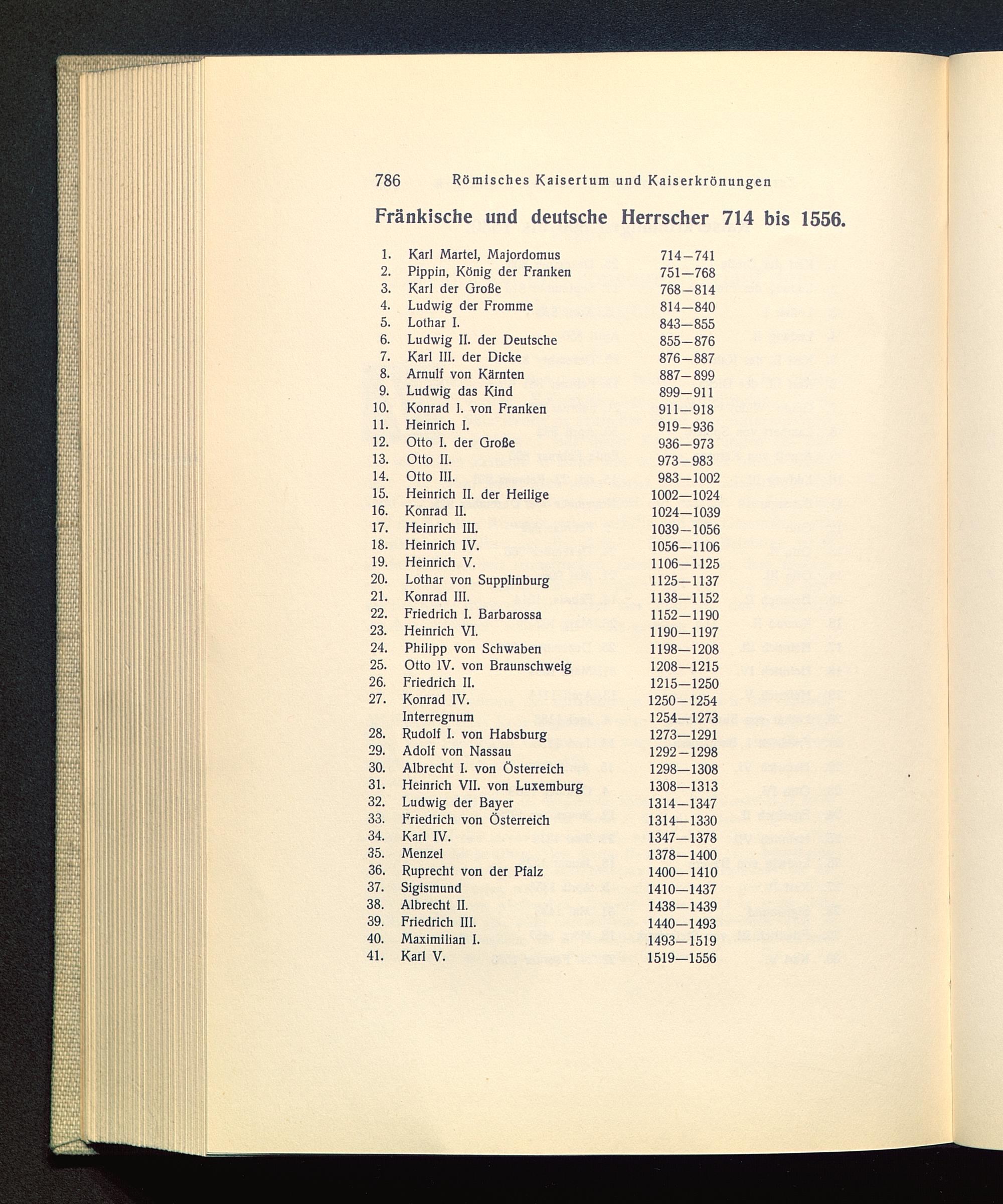 786 Römisches Kaisertum und Kaiserkrönungen

Fränkische und deutsche Herrscher 714 bis 1556.

| | | |
|---|---|---|
| 1. | Karl Martel, Majordomus | 714—741 |
| 2. | Pippin, König der Franken | 751—768 |
| 3. | Karl der Große | 768—814 |
| 4. | Ludwig der Fromme | 814—840 |
| 5. | Lothar I. | 843—855 |
| 6. | Ludwig II. der Deutsche | 855—876 |
| 7. | Karl III. der Dicke | 876—887 |
| 8. | Arnulf von Kärnten | 887—899 |
| 9. | Ludwig das Kind | 899—911 |
| 10. | Konrad I. von Franken | 911—918 |
| 11. | Heinrich I. | 919—936 |
| 12. | Otto I. der Große | 936—973 |
| 13. | Otto II. | 973—983 |
| 14. | Otto III. | 983—1002 |
| 15. | Heinrich II. der Heilige | 1002—1024 |
| 16. | Konrad II. | 1024—1039 |
| 17. | Heinrich III. | 1039—1056 |
| 18. | Heinrich IV. | 1056—1106 |
| 19. | Heinrich V. | 1106—1125 |
| 20. | Lothar von Supplinburg | 1125—1137 |
| 21. | Konrad III. | 1138—1152 |
| 22. | Friedrich I. Barbarossa | 1152—1190 |
| 23. | Heinrich VI. | 1190—1197 |
| 24. | Philipp von Schwaben | 1198—1208 |
| 25. | Otto IV. von Braunschweig | 1208—1215 |
| 26. | Friedrich II. | 1215—1250 |
| 27. | Konrad IV. | 1250—1254 |
| | Interregnum | 1254—1273 |
| 28. | Rudolf I. von Habsburg | 1273—1291 |
| 29. | Adolf von Nassau | 1292—1298 |
| 30. | Albrecht I. von Österreich | 1298—1308 |
| 31. | Heinrich VII. von Luxemburg | 1308—1313 |
| 32. | Ludwig der Bayer | 1314—1347 |
| 33. | Friedrich von Österreich | 1314—1330 |
| 34. | Karl IV. | 1347—1378 |
| 35. | Menzel | 1378—1400 |
| 36. | Ruprecht von der Pfalz | 1400—1410 |
| 37. | Sigismund | 1410—1437 |
| 38. | Albrecht II. | 1438—1439 |
| 39. | Friedrich III. | 1440—1493 |
| 40. | Maximilian I. | 1493—1519 |
| 41. | Karl V. | 1519—1556 |